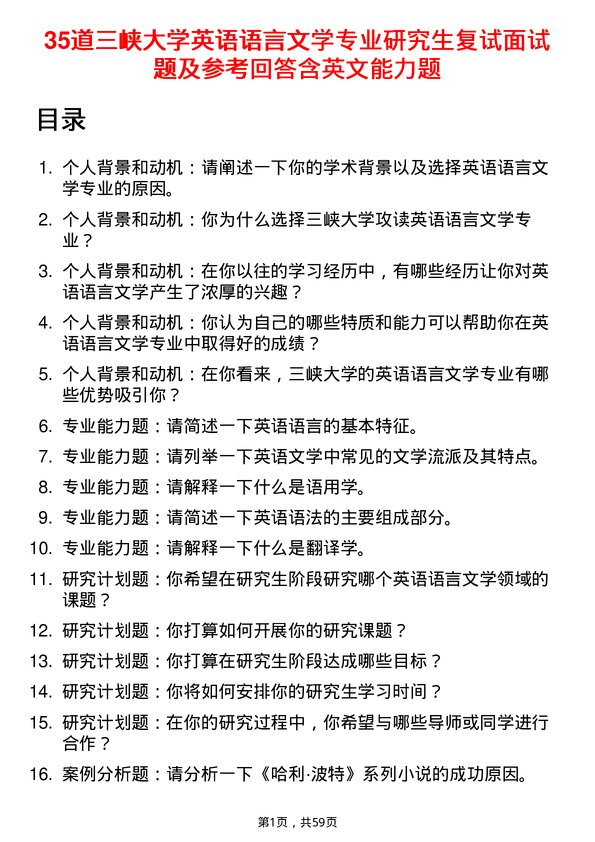 35道三峡大学英语语言文学专业研究生复试面试题及参考回答含英文能力题

目录

1. 个人背景和动机：请阐述一下你的学术背景以及选择英语语言文学专业的原因。
2. 个人背景和动机：你为什么选择三峡大学攻读英语语言文学专业？
3. 个人背景和动机：在你以往的学习经历中，有哪些经历让你对英语语言文学产生了浓厚的兴趣？
4. 个人背景和动机：你认为自己的哪些特质和能力可以帮助你在英语语言文学专业中取得好的成绩？
5. 个人背景和动机：在你看来，三峡大学的英语语言文学专业有哪些优势吸引你？
6. 专业能力题：请简述一下英语语言的基本特征。
7. 专业能力题：请列举一下英语文学中常见的文学流派及其特点。
8. 专业能力题：请解释一下什么是语用学。
9. 专业能力题：请简述一下英语语法的主要组成部分。
10. 专业能力题：请解释一下什么是翻译学。
11. 研究计划题：你希望在研究生阶段研究哪个英语语言文学领域的课题？
12. 研究计划题：你打算如何开展你的研究课题？
13. 研究计划题：你打算在研究生阶段达成哪些目标？
14. 研究计划题：你将如何安排你的研究生学习时间？
15. 研究计划题：在你的研究过程中，你希望与哪些导师或同学进行合作？
16. 案例分析题：请分析一下《哈利·波特》系列小说的成功原因。

第1页，共59页